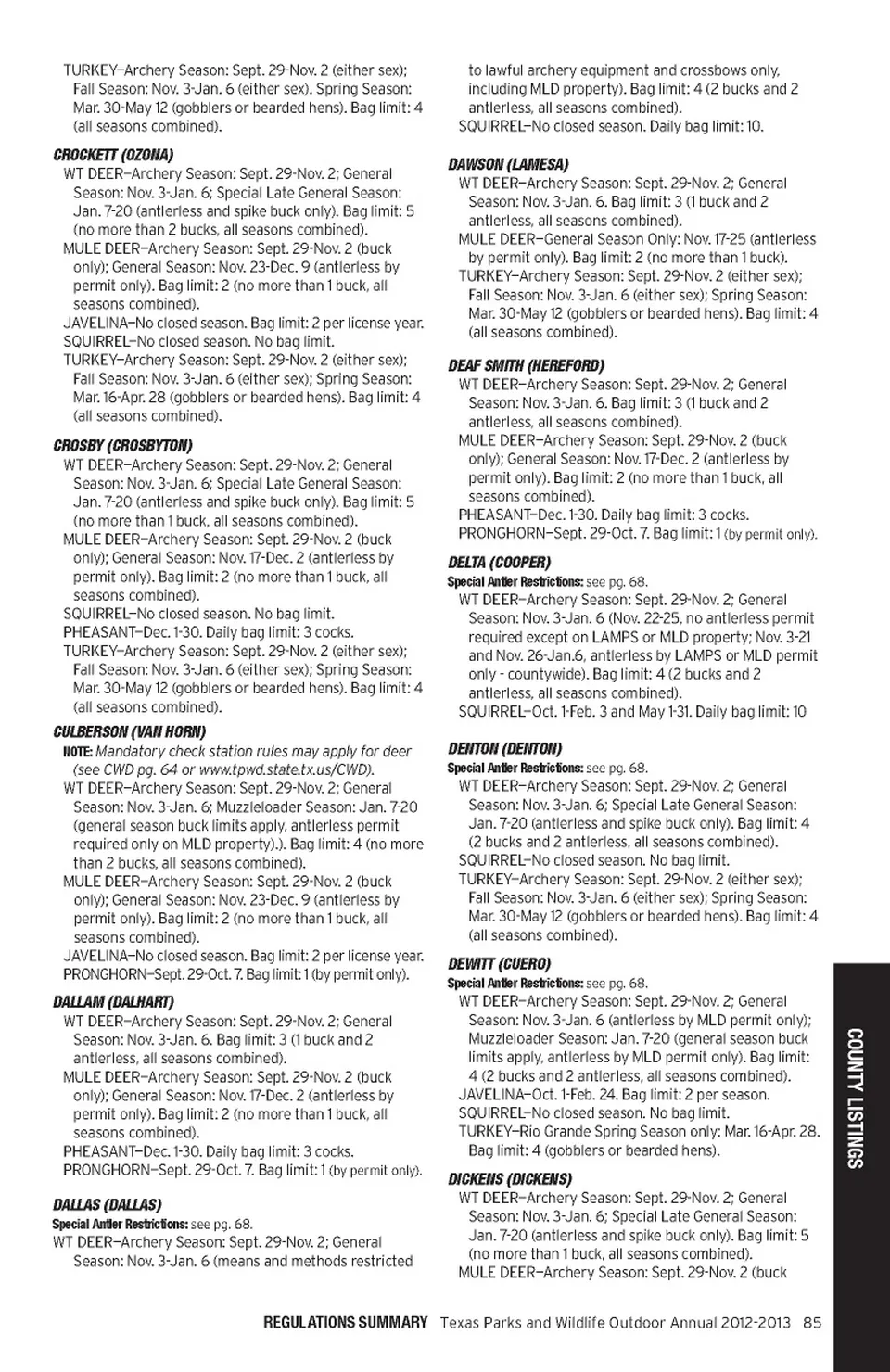 TURKEY–Archery Season: Sept. 29-Nov. 2 (either sex); Fall Season: Nov. 3-Jan. 6 (either sex). Spring Season: Mar. 30-May 12 (gobblers or bearded hens). Bag limit: 4 (all seasons combined).

CROCKETT (OZONA)
WT DEER–Archery Season: Sept. 29-Nov. 2; General Season: Nov. 3-Jan. 6; Special Late General Season: Jan. 7-20 (antlerless and spike buck only). Bag limit: 5 (no more than 2 bucks, all seasons combined).
MULE DEER–Archery Season: Sept. 29-Nov. 2 (buck only); General Season: Nov. 23-Dec. 9 (antlerless by permit only). Bag limit: 2 (no more than 1 buck, all seasons combined).
JAVELINA–No closed season. Bag limit: 2 per license year.
SQUIRREL–No closed season. No bag limit.
TURKEY–Archery Season: Sept. 29-Nov. 2 (either sex); Fall Season: Nov. 3-Jan. 6 (either sex); Spring Season: Mar. 16-Apr. 28 (gobblers or bearded hens). Bag limit: 4 (all seasons combined).

CROSBY (CROSBYTON)
WT DEER–Archery Season: Sept. 29-Nov. 2; General Season: Nov. 3-Jan. 6; Special Late General Season: Jan. 7-20 (antlerless and spike buck only). Bag limit: 5 (no more than 1 buck, all seasons combined).
MULE DEER–Archery Season: Sept. 29-Nov. 2 (buck only); General Season: Nov. 17-Dec. 2 (antlerless by permit only). Bag limit: 2 (no more than 1 buck, all seasons combined).
SQUIRREL–No closed season. No bag limit.
PHEASANT–Dec. 1-30. Daily bag limit: 3 cocks.
TURKEY–Archery Season: Sept. 29-Nov. 2 (either sex); Fall Season: Nov. 3-Jan. 6 (either sex); Spring Season: Mar. 30-May 12 (gobblers or bearded hens). Bag limit: 4 (all seasons combined).

CULBERSON (VAN HORN)
NOTE: Mandatory check station rules may apply for deer (see CWD pg. 64 or www.tpwd.state.tx.us/CWD).
WT DEER–Archery Season: Sept. 29-Nov. 2; General Season: Nov. 3-Jan. 6; Muzzleloader Season: Jan. 7-20 (general season buck limits apply, antlerless permit required only on MLD property).). Bag limit: 4 (no more than 2 bucks, all seasons combined).
MULE DEER–Archery Season: Sept. 29-Nov. 2 (buck only); General Season: Nov. 23-Dec. 9 (antlerless by permit only). Bag limit: 2 (no more than 1 buck, all seasons combined).
JAVELINA–No closed season. Bag limit: 2 per license year.
PRONGHORN–Sept. 29-Oct. 7. Bag limit: 1 (by permit only).

DALLAM (DALHART)
WT DEER–Archery Season: Sept. 29-Nov. 2; General Season: Nov. 3-Jan. 6. Bag limit: 3 (1 buck and 2 antlerless, all seasons combined).
MULE DEER–Archery Season: Sept. 29-Nov. 2 (buck only); General Season: Nov. 17-Dec. 2 (antlerless by permit only). Bag limit: 2 (no more than 1 buck, all seasons combined).
PHEASANT–Dec. 1-30. Daily bag limit: 3 cocks.
PRONGHORN–Sept. 29-Oct. 7. Bag limit: 1 (by permit only).

DALLAS (DALLAS)
Special Antler Restrictions: see pg. 68.
WT DEER–Archery Season: Sept. 29-Nov. 2; General Season: Nov. 3-Jan. 6 (means and methods restricted to lawful archery equipment and crossbows only, including MLD property). Bag limit: 4 (2 bucks and 2 antlerless, all seasons combined).
SQUIRREL–No closed season. Daily bag limit: 10.

DAWSON (LAMESA)
WT DEER–Archery Season: Sept. 29-Nov. 2; General Season: Nov. 3-Jan. 6. Bag limit: 3 (1 buck and 2 antlerless, all seasons combined).
MULE DEER–General Season Only: Nov. 17-25 (antlerless by permit only). Bag limit: 2 (no more than 1 buck).
TURKEY–Archery Season: Sept. 29-Nov. 2 (either sex); Fall Season: Nov. 3-Jan. 6 (either sex); Spring Season: Mar. 30-May 12 (gobblers or bearded hens). Bag limit: 4 (all seasons combined).

DEAF SMITH (HEREFORD)
WT DEER–Archery Season: Sept. 29-Nov. 2; General Season: Nov. 3-Jan. 6. Bag limit: 3 (1 buck and 2 antlerless, all seasons combined).
MULE DEER–Archery Season: Sept. 29-Nov. 2 (buck only); General Season: Nov. 17-Dec. 2 (antlerless by permit only). Bag limit: 2 (no more than 1 buck, all seasons combined).
PHEASANT–Dec. 1-30. Daily bag limit: 3 cocks.
PRONGHORN–Sept. 29-Oct. 7. Bag limit: 1 (by permit only).

DELTA (COOPER)
Special Antler Restrictions: see pg. 68.
WT DEER–Archery Season: Sept. 29-Nov. 2; General Season: Nov. 3-Jan. 6 (Nov. 22-25, no antlerless permit required except on LAMPS or MLD property; Nov. 3-21 and Nov. 26-Jan.6, antlerless by LAMPS or MLD permit only - countywide). Bag limit: 4 (2 bucks and 2 antlerless, all seasons combined).
SQUIRREL–Oct. 1-Feb. 3 and May 1-31. Daily bag limit: 10

DENTON (DENTON)
Special Antler Restrictions: see pg. 68.
WT DEER–Archery Season: Sept. 29-Nov. 2; General Season: Nov. 3-Jan. 6; Special Late General Season: Jan. 7-20 (antlerless and spike buck only). Bag limit: 4 (2 bucks and 2 antlerless, all seasons combined).
SQUIRREL–No closed season. No bag limit.
TURKEY–Archery Season: Sept. 29-Nov. 2 (either sex); Fall Season: Nov. 3-Jan. 6 (either sex); Spring Season: Mar. 30-May 12 (gobblers or bearded hens). Bag limit: 4 (all seasons combined).

DEWITT (CUERO)
Special Antler Restrictions: see pg. 68.
WT DEER–Archery Season: Sept. 29-Nov. 2; General Season: Nov. 3-Jan. 6 (antlerless by MLD permit only); Muzzleloader Season: Jan. 7-20 (general season buck limits apply, antlerless by MLD permit only). Bag limit: 4 (2 bucks and 2 antlerless, all seasons combined).
JAVELINA–Oct. 1-Feb. 24. Bag limit: 2 per season.
SQUIRREL–No closed season. No bag limit.
TURKEY–Rio Grande Spring Season only: Mar. 16-Apr. 28. Bag limit: 4 (gobblers or bearded hens).

DICKENS (DICKENS)
WT DEER–Archery Season: Sept. 29-Nov. 2; General Season: Nov. 3-Jan. 6; Special Late General Season: Jan. 7-20 (antlerless and spike buck only). Bag limit: 5 (no more than 1 buck, all seasons combined).
MULE DEER–Archery Season: Sept. 29-Nov. 2 (buck

COUNTY LISTINGS

REGULATIONS SUMMARY Texas Parks and Wildlife Outdoor Annual 2012-2013 85